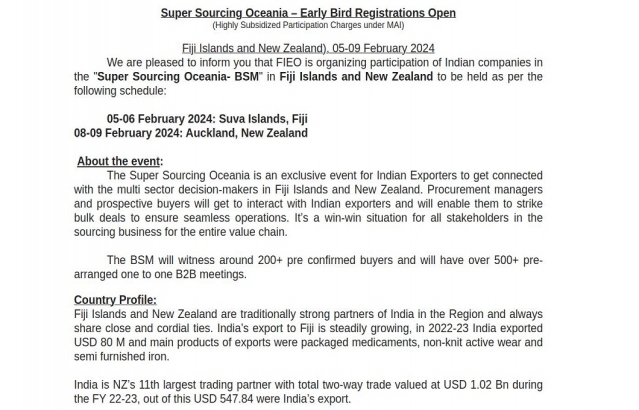 Super Sourcing Oceania – Early Bird Registrations Open
(Highly Subsidized Participation Charges under MAI)

Fiji Islands and New Zealand), 05-09 February 2024

We are pleased to inform you that FIEO is organizing participation of Indian companies in the "Super Sourcing Oceania- BSM" in Fiji Islands and New Zealand to be held as per the following schedule:

05-06 February 2024: Suva Islands, Fiji
08-09 February 2024: Auckland, New Zealand

About the event:
The Super Sourcing Oceania is an exclusive event for Indian Exporters to get connected with the multi sector decision-makers in Fiji Islands and New Zealand. Procurement managers and prospective buyers will get to interact with Indian exporters and will enable them to strike bulk deals to ensure seamless operations. It's a win-win situation for all stakeholders in the sourcing business for the entire value chain.

The BSM will witness around 200+ pre confirmed buyers and will have over 500+ pre-arranged one to one B2B meetings.

Country Profile:
Fiji Islands and New Zealand are traditionally strong partners of India in the Region and always share close and cordial ties. India's export to Fiji is steadily growing, in 2022-23 India exported USD 80 M and main products of exports were packaged medicaments, non-knit active wear and semi furnished iron.

India is NZ's 11th largest trading partner with total two-way trade valued at USD 1.02 Bn during the FY 22-23, out of this USD 547.84 were India's export.